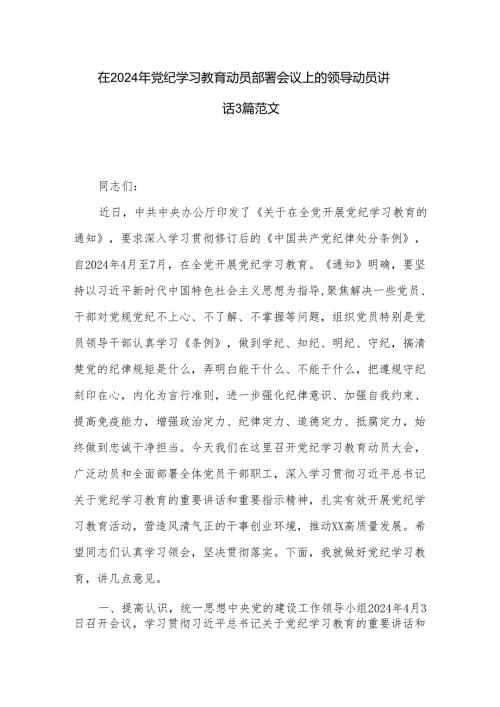 在2024年党纪学习教育动员部署会议上的领导动员讲话3篇范文

同志们：

近日，中共中央办公厅印发了《关于在全党开展党纪学习教育的通知》，要求深入学习贯彻修订后的《中国共产党纪律处分条例》，自2024年4月至7月，在全党开展党纪学习教育。《通知》明确，要坚持以习近平新时代中国特色社会主义思想为指导，聚焦解决一些党员、干部对党规党纪不上心、不了解、不掌握等问题，组织党员特别是党员领导干部认真学习《条例》，做到学纪、知纪、明纪、守纪，搞清楚党的纪律规矩是什么，弄明白能干什么、不能干什么，把遵规守纪刻印在心，内化为言行准则，进一步强化纪律意识、加强自我约束、提高免疫能力，增强政治定力、纪律定力、道德定力、抵腐定力，始终做到忠诚干净担当。今天我们在这里召开党纪学习教育动员大会，广泛动员和全面部署全体党员干部职工，深入学习贯彻习近平总书记关于党纪学习教育的重要讲话和重要指示精神，扎实有效开展党纪学习教育活动，营造风清气正的干事创业环境，推动XX高质量发展。希望同志们认真学习领会，坚决贯彻落实。下面，我就做好党纪学习教育，讲几点意见。

一、提高认识，统一思想中央党的建设工作领导小组2024年4月3日召开会议，学习贯彻习近平总书记关于党纪学习教育的重要讲话和